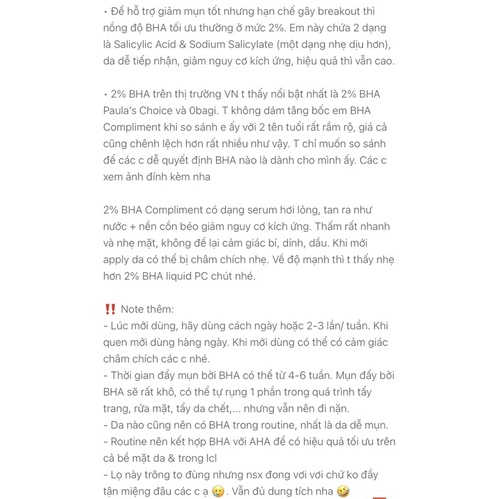 • Để hỗ trợ giảm mụn tốt nhưng hạn chế gây breakout thì nồng độ BHA tối ưu thường ở mức 2%. Em này chứa 2 dạng là Salicylic Acid & Sodium Salicylate (một dạng nhẹ dịu hơn), da dễ tiếp nhận, giảm nguy cơ kích ứng, hiệu quả thì vẫn cao.

• 2% BHA trên thị trường VN t thấy nổi bật nhất là 2% BHA Paula's Choice và 0bagi. T không dám tâng bốc em BHA Compliment khi so sánh e ấy với 2 tên tuổi rất rầm rộ, giá cả cũng chênh lệch hơn rất nhiều như vậy. T chỉ muốn so sánh để các c dễ quyết định BHA nào là dành cho mình ấy. Các c xem ảnh đính kèm nha

2% BHA Compliment có dạng serum hơi lỏng, tan ra như nước + nền cồn béo giảm nguy cơ kích ứng. Thấm rất nhanh và nhẹ mặt, không để lại cảm giác bí, dính, dầu. Khi mới apply da có thể bị châm chích nhẹ. Về độ mạnh thì t thấy nhẹ hơn 2% BHA liquid PC chút nhé.

‼️ Note thêm:
- Lúc mới dùng, hãy dùng cách ngày hoặc 2-3 lần/ tuần. Khi quen mới dùng hàng ngày. Khi mới dùng có thể có cảm giác châm chích các c nhé.
- Thời gian đẩy mụn bởi BHA có thể từ 4-6 tuần. Mụn đẩy bởi BHA sẽ rất khô, có thể tự rụng 1 phần trong quá trình tẩy trang, rửa mặt, tẩy da chết,... nhưng vẫn nên đi nặn.
- Da nào cũng nên có BHA trong routine, nhất là da dễ mụn.
- Routine nên kết hợp BHA với AHA để có hiệu quả tối ưu trên cả bề mặt da & trong lcl
- Lọ này trông to đùng nhưng nsx đong vơi vơi chứ ko đầy tận miệng đâu các c ạ 🥲. Vẫn đủ dung tích nha 🤣